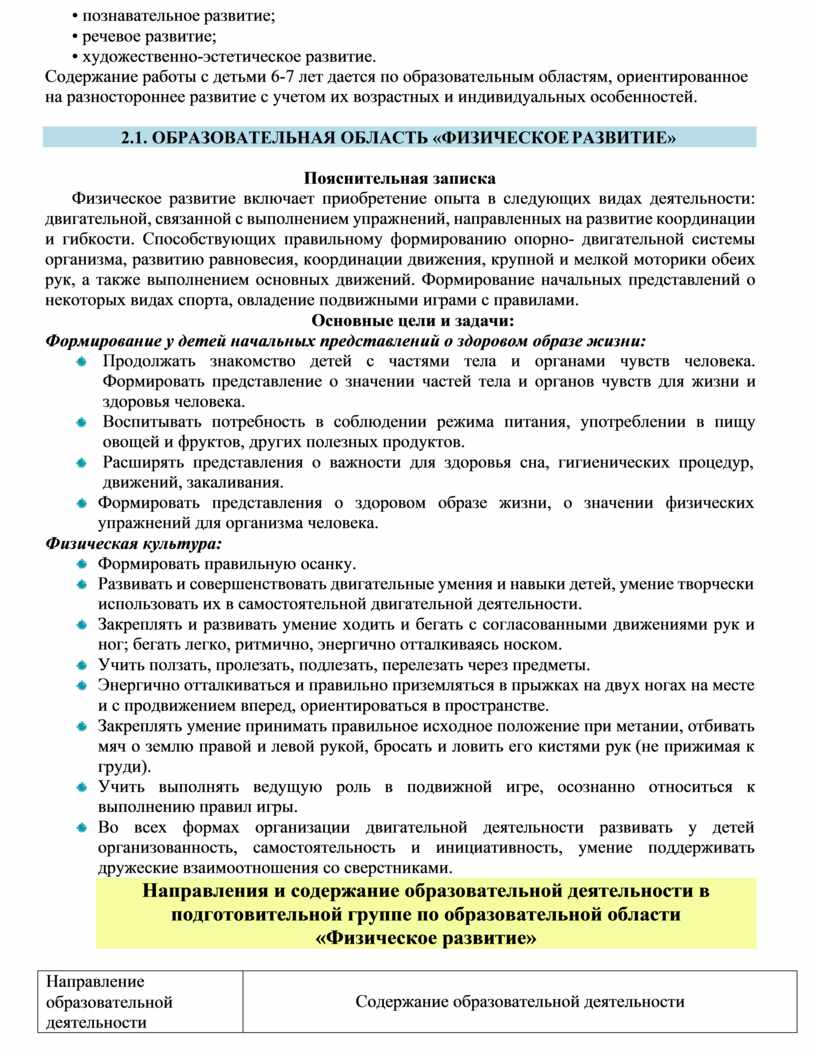 • познавательное развитие;
• речевое развитие;
• художественно-эстетическое развитие.
Содержание работы с детьми 6-7 лет дается по образовательным областям, ориентированное на разностороннее развитие с учетом их возрастных и индивидуальных особенностей.

2.1. ОБРАЗОВАТЕЛЬНАЯ ОБЛАСТЬ «ФИЗИЧЕСКОЕ РАЗВИТИЕ»

Пояснительная записка
Физическое развитие включает приобретение опыта в следующих видах деятельности: двигательной, связанной с выполнением упражнений, направленных на развитие координации и гибкости. Способствующих правильному формированию опорно- двигательной системы организма, развитию равновесия, координации движения, крупной и мелкой моторики обеих рук, а также выполнением основных движений. Формирование начальных представлений о некоторых видах спорта, овладение подвижными играми с правилами.
Основные цели и задачи:
Формирование у детей начальных представлений о здоровом образе жизни:
Продолжать знакомство детей с частями тела и органами чувств человека. Формировать представление о значении частей тела и органов чувств для жизни и здоровья человека.
Воспитывать потребность в соблюдении режима питания, употреблении в пищу овощей и фруктов, других полезных продуктов.
Расширять представления о важности для здоровья сна, гигиенических процедур, движений, закаливания.
Формировать представления о здоровом образе жизни, о значении физических упражнений для организма человека.
Физическая культура:
Формировать правильную осанку.
Развивать и совершенствовать двигательные умения и навыки детей, умение творчески использовать их в самостоятельной двигательной деятельности.
Закреплять и развивать умение ходить и бегать с согласованными движениями рук и ног; бегать легко, ритмично, энергично отталкиваясь носком.
Учить ползать, пролезать, подлезать, перелезать через предметы.
Энергично отталкиваться и правильно приземляться в прыжках на двух ногах на месте и с продвижением вперед, ориентироваться в пространстве.
Закреплять умение принимать правильное исходное положение при метании, отбивать мяч о землю правой и левой рукой, бросать и ловить его кистями рук (не прижимая к груди).
Учить выполнять ведущую роль в подвижной игре, осознанно относиться к выполнению правил игры.
Во всех формах организации двигательной деятельности развивать у детей организованность, самостоятельность и инициативность, умение поддерживать дружеские взаимоотношения со сверстниками.

Направления и содержание образовательной деятельности в подготовительной группе по образовательной области «Физическое развитие»

| Направление образовательной деятельности | Содержание образовательной деятельности |
|---|---|